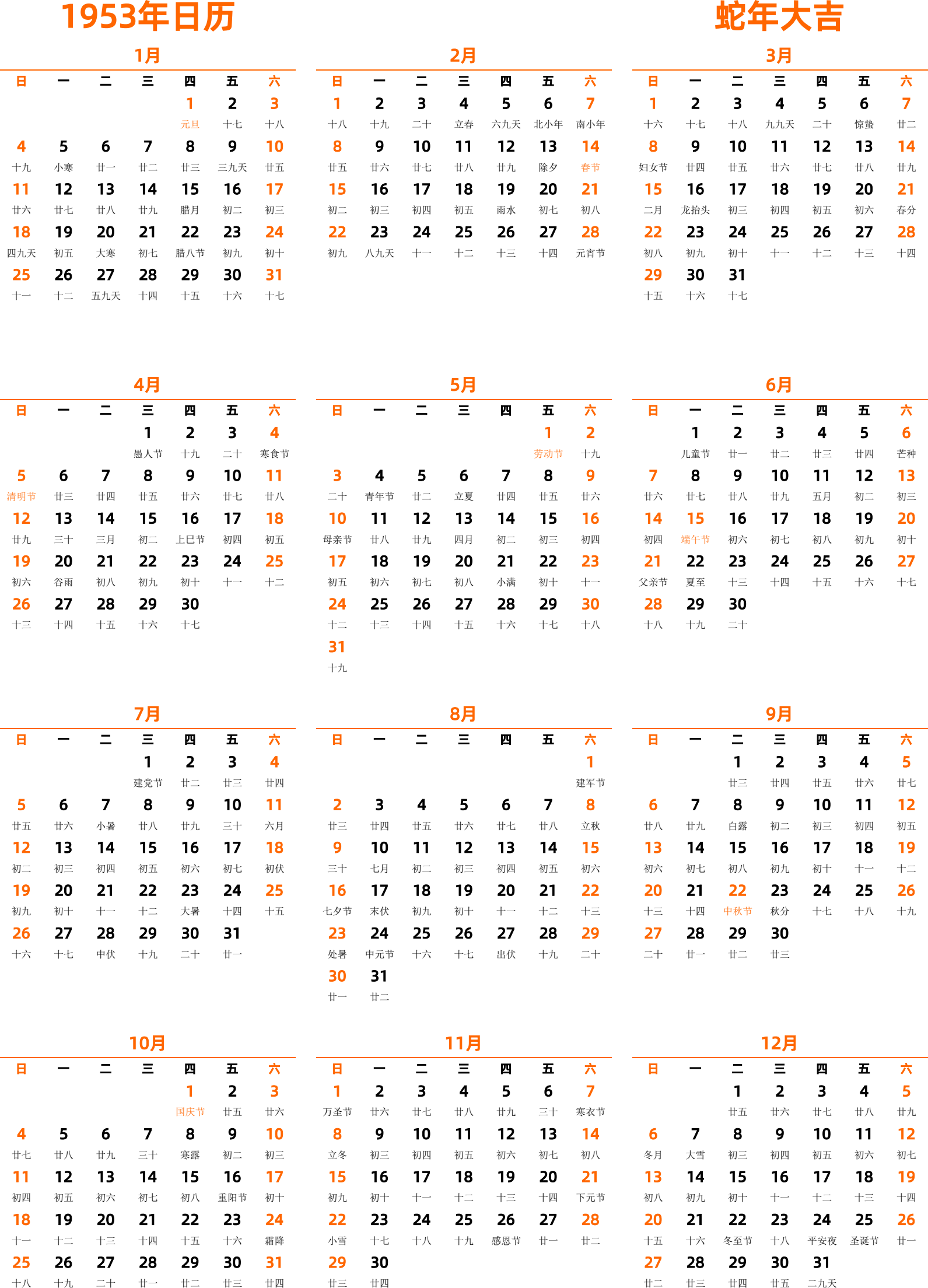 1953年日历

蛇年大吉

1月

| 日 | 一 | 二 | 三 | 四 | 五 | 六 |
|---|---|---|---|---|---|---|
| | | | | 1 元旦 | 2 十七 | 3 十八 |
| 4 十九 | 5 小寒 | 6 廿一 | 7 廿二 | 8 廿三 | 9 三九天 | 10 廿五 |
| 11 廿六 | 12 廿七 | 13 廿八 | 14 廿九 | 15 腊月 | 16 初二 | 17 初三 |
| 18 四九天 | 19 初五 | 20 大寒 | 21 初七 | 22 腊八节 | 23 初九 | 24 初十 |
| 25 十一 | 26 十二 | 27 五九天 | 28 十四 | 29 十五 | 30 十六 | 31 十七 |

2月

| 日 | 一 | 二 | 三 | 四 | 五 | 六 |
|---|---|---|---|---|---|---|
| 1 十八 | 2 十九 | 3 二十 | 4 立春 | 5 六九天 | 6 北小年 | 7 南小年 |
| 8 廿五 | 9 廿六 | 10 廿七 | 11 廿八 | 12 廿九 | 13 除夕 | 14 春节 |
| 15 初二 | 16 初三 | 17 初四 | 18 初五 | 19 雨水 | 20 初七 | 21 初八 |
| 22 初九 | 23 八九天 | 24 十一 | 25 十二 | 26 十三 | 27 十四 | 28 元宵节 |

3月

| 日 | 一 | 二 | 三 | 四 | 五 | 六 |
|---|---|---|---|---|---|---|
| 1 十六 | 2 十七 | 3 十八 | 4 九九天 | 5 二十 | 6 惊蛰 | 7 廿二 |
| 8 妇女节 | 9 廿四 | 10 廿五 | 11 廿六 | 12 廿七 | 13 廿八 | 14 廿九 |
| 15 二月 | 16 龙抬头 | 17 初三 | 18 初四 | 19 初五 | 20 初六 | 21 春分 |
| 22 初八 | 23 初九 | 24 初十 | 25 十一 | 26 十二 | 27 十三 | 28 十四 |
| 29 十五 | 30 十六 | 31 十七 | | | | |

4月

| 日 | 一 | 二 | 三 | 四 | 五 | 六 |
|---|---|---|---|---|---|---|
| | | | 1 愚人节 | 2 十九 | 3 二十 | 4 寒食节 |
| 5 清明节 | 6 廿三 | 7 廿四 | 8 廿五 | 9 廿六 | 10 廿七 | 11 廿八 |
| 12 廿九 | 13 三十 | 14 三月 | 15 初二 | 16 上巳节 | 17 初四 | 18 初五 |
| 19 初六 | 20 谷雨 | 21 初八 | 22 初九 | 23 初十 | 24 十一 | 25 十二 |
| 26 十三 | 27 十四 | 28 十五 | 29 十六 | 30 十七 | | |

5月

| 日 | 一 | 二 | 三 | 四 | 五 | 六 |
|---|---|---|---|---|---|---|
| | | | | | 1 劳动节 | 2 十九 |
| 3 二十 | 4 青年节 | 5 廿二 | 6 立夏 | 7 廿四 | 8 廿五 | 9 廿六 |
| 10 母亲节 | 11 廿八 | 12 廿九 | 13 四月 | 14 初二 | 15 初三 | 16 初四 |
| 17 初五 | 18 初六 | 19 初七 | 20 初八 | 21 小满 | 22 初十 | 23 十一 |
| 24 十二 | 25 十三 | 26 十四 | 27 十五 | 28 十六 | 29 十七 | 30 十八 |
| 31 十九 | | | | | | |

6月

| 日 | 一 | 二 | 三 | 四 | 五 | 六 |
|---|---|---|---|---|---|---|
| | 1 儿童节 | 2 廿一 | 3 廿二 | 4 廿三 | 5 廿四 | 6 芒种 |
| 7 廿六 | 8 廿七 | 9 廿八 | 10 廿九 | 11 五月 | 12 初二 | 13 初三 |
| 14 初四 | 15 端午节 | 16 初六 | 17 初七 | 18 初八 | 19 初九 | 20 初十 |
| 21 父亲节 | 22 夏至 | 23 十三 | 24 十四 | 25 十五 | 26 十六 | 27 十七 |
| 28 十八 | 29 十九 | 30 二十 | | | | |

7月

| 日 | 一 | 二 | 三 | 四 | 五 | 六 |
|---|---|---|---|---|---|---|
| | | | 1 建党节 | 2 廿二 | 3 廿三 | 4 廿四 |
| 5 廿五 | 6 廿六 | 7 小暑 | 8 廿八 | 9 廿九 | 10 三十 | 11 六月 |
| 12 初二 | 13 初三 | 14 初四 | 15 初五 | 16 初六 | 17 初七 | 18 初伏 |
| 19 初九 | 20 初十 | 21 十一 | 22 十二 | 23 大暑 | 24 十四 | 25 十五 |
| 26 十六 | 27 十七 | 28 中伏 | 29 十九 | 30 二十 | 31 廿一 | |

8月

| 日 | 一 | 二 | 三 | 四 | 五 | 六 |
|---|---|---|---|---|---|---|
| | | | | | | 1 建军节 |
| 2 廿三 | 3 廿四 | 4 廿五 | 5 廿六 | 6 廿七 | 7 廿八 | 8 立秋 |
| 9 三十 | 10 七月 | 11 初二 | 12 初三 | 13 初四 | 14 初五 | 15 初六 |
| 16 七夕节 | 17 末伏 | 18 初九 | 19 初十 | 20 十一 | 21 十二 | 22 十三 |
| 23 处暑 | 24 中元节 | 25 十六 | 26 十七 | 27 出伏 | 28 十九 | 29 二十 |
| 30 廿一 | 31 廿二 | | | | | |

9月

| 日 | 一 | 二 | 三 | 四 | 五 | 六 |
|---|---|---|---|---|---|---|
| | | 1 廿三 | 2 廿四 | 3 廿五 | 4 廿六 | 5 廿七 |
| 6 廿八 | 7 廿九 | 8 白露 | 9 初二 | 10 初三 | 11 初四 | 12 初五 |
| 13 初六 | 14 初七 | 15 初八 | 16 初九 | 17 初十 | 18 十一 | 19 十二 |
| 20 十三 | 21 十四 | 22 中秋节 | 23 秋分 | 24 十七 | 25 十八 | 26 十九 |
| 27 二十 | 28 廿一 | 29 廿二 | 30 廿三 | | | |

10月

| 日 | 一 | 二 | 三 | 四 | 五 | 六 |
|---|---|---|---|---|---|---|
| | | | | 1 国庆节 | 2 廿五 | 3 廿六 |
| 4 廿七 | 5 廿八 | 6 廿九 | 7 三十 | 8 寒露 | 9 初二 | 10 初三 |
| 11 初四 | 12 初五 | 13 初六 | 14 初七 | 15 初八 | 16 重阳节 | 17 初十 |
| 18 十一 | 19 十二 | 20 十三 | 21 十四 | 22 十五 | 23 十六 | 24 霜降 |
| 25 十八 | 26 十九 | 27 二十 | 28 廿一 | 29 廿二 | 30 廿三 | 31 廿四 |

11月

| 日 | 一 | 二 | 三 | 四 | 五 | 六 |
|---|---|---|---|---|---|---|
| 1 万圣节 | 2 廿六 | 3 廿七 | 4 廿八 | 5 廿九 | 6 三十 | 7 寒衣节 |
| 8 立冬 | 9 初三 | 10 初四 | 11 初五 | 12 初六 | 13 初七 | 14 初八 |
| 15 初九 | 16 初十 | 17 十一 | 18 十二 | 19 十三 | 20 十四 | 21 下元节 |
| 22 小雪 | 23 十七 | 24 十八 | 25 十九 | 26 感恩节 | 27 廿一 | 28 廿二 |
| 29 廿三 | 30 廿四 | | | | | |

12月

| 日 | 一 | 二 | 三 | 四 | 五 | 六 |
|---|---|---|---|---|---|---|
| | | 1 廿五 | 2 廿六 | 3 廿七 | 4 廿八 | 5 廿九 |
| 6 冬月 | 7 大雪 | 8 初三 | 9 初四 | 10 初五 | 11 初六 | 12 初七 |
| 13 初八 | 14 初九 | 15 初十 | 16 十一 | 17 十二 | 18 十三 | 19 十四 |
| 20 十五 | 21 十六 | 22 冬至节 | 23 十八 | 24 平安夜 | 25 圣诞节 | 26 廿一 |
| 27 廿二 | 28 廿三 | 29 廿四 | 30 廿五 | 31 二九天 | | |